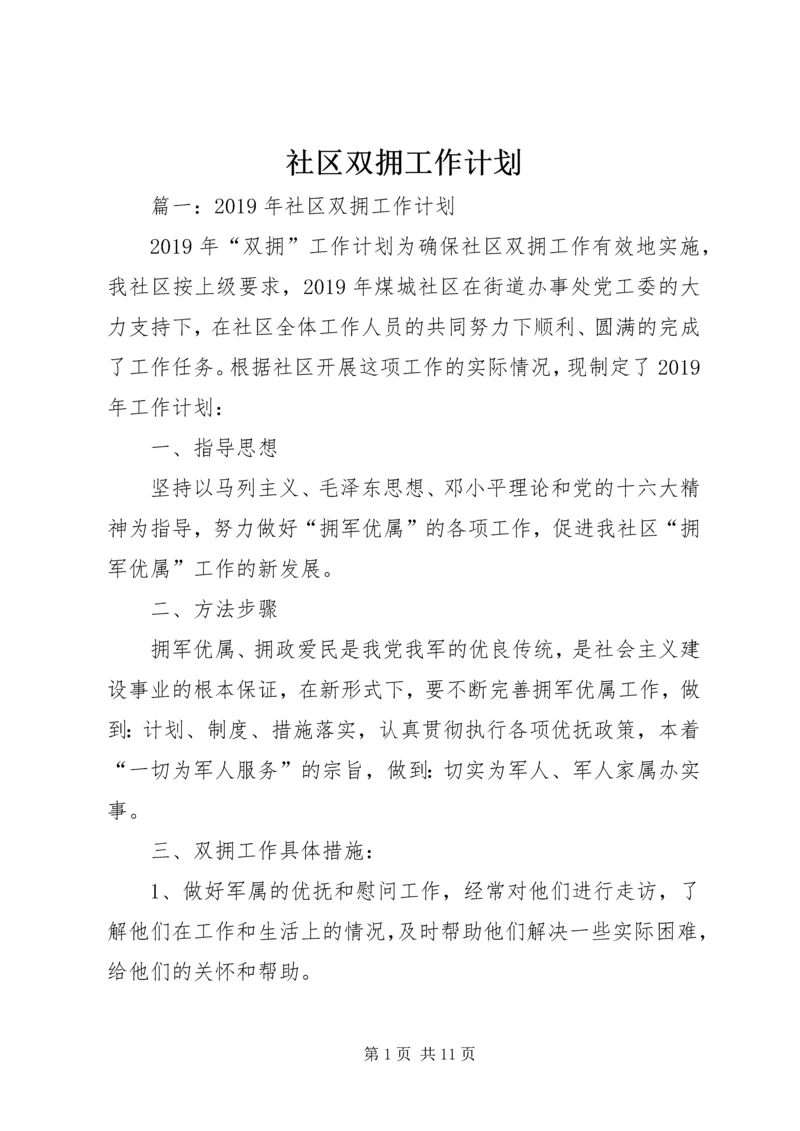 社区双拥工作计划

篇一：2019年社区双拥工作计划

2019年“双拥”工作计划为确保社区双拥工作有效地实施，我社区按上级要求，2019年煤城社区在街道办事处党工委的大力支持下，在社区全体工作人员的共同努力下顺利、圆满的完成了工作任务。根据社区开展这项工作的实际情况，现制定了2019年工作计划：

一、指导思想

坚持以马列主义、毛泽东思想、邓小平理论和党的十六大精神为指导，努力做好“拥军优属”的各项工作，促进我社区“拥军优属”工作的新发展。

二、方法步骤

拥军优属、拥政爱民是我党我军的优良传统，是社会主义建设事业的根本保证，在新形式下，要不断完善拥军优属工作，做到：计划、制度、措施落实，认真贯彻执行各项优抚政策，本着“一切为军人服务”的宗旨，做到：切实为军人、军人家属办实事。

三、双拥工作具体措施：

1、做好军属的优抚和慰问工作，经常对他们进行走访，了解他们在工作和生活上的情况，及时帮助他们解决一些实际困难，给他们的关怀和帮助。

第1页 共11页